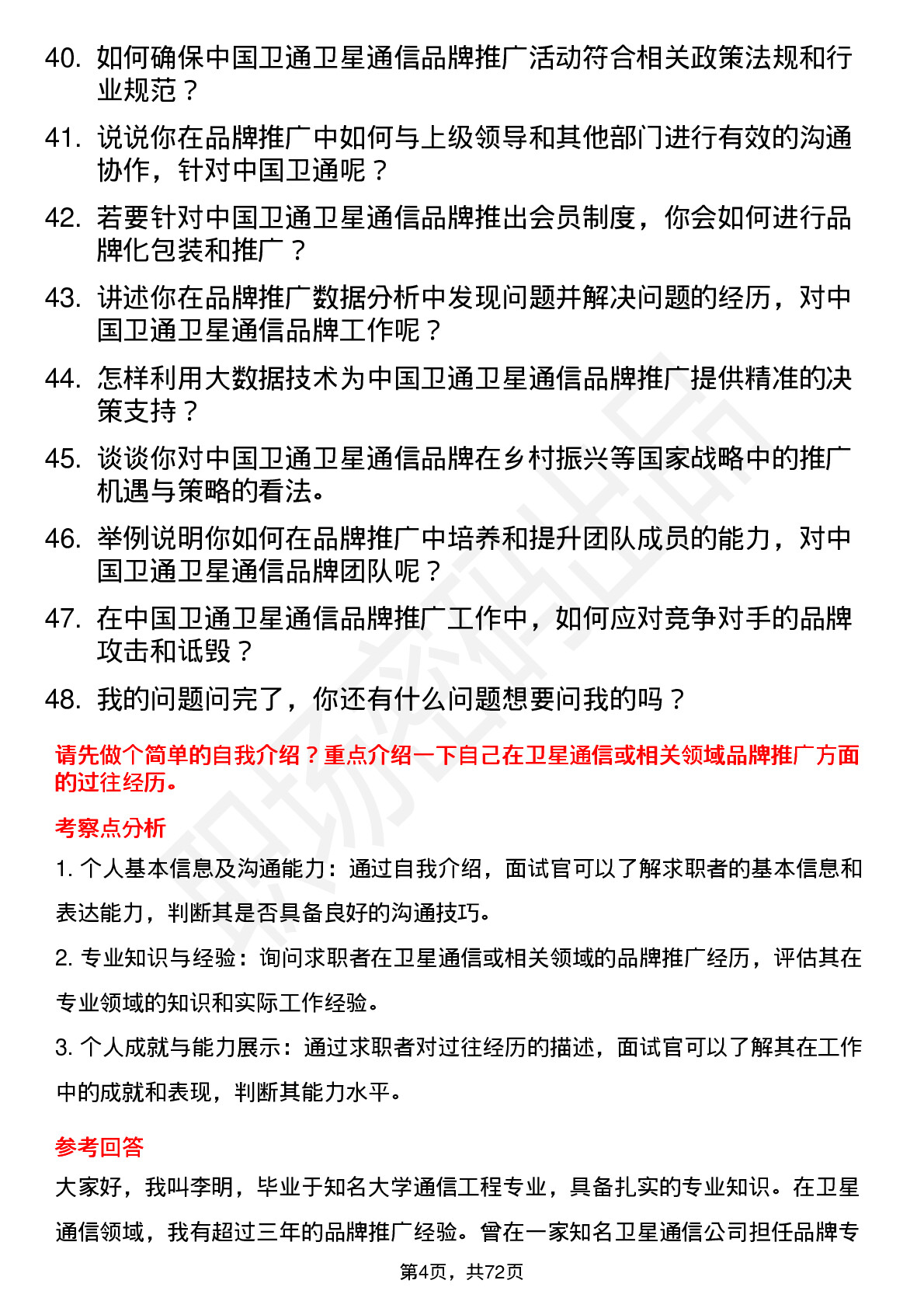 40. 如何确保中国卫通卫星通信品牌推广活动符合相关政策法规和行业规范？

41. 说说你在品牌推广中如何与上级领导和其他部门进行有效的沟通协作，针对中国卫通呢？

42. 若要针对中国卫通卫星通信品牌推出会员制度，你会如何进行品牌化包装和推广？

43. 讲述你在品牌推广数据分析中发现问题并解决问题的经历，对中国卫通卫星通信品牌工作呢？

44. 怎样利用大数据技术为中国卫通卫星通信品牌推广提供精准的决策支持？

45. 谈谈你对中国卫通卫星通信品牌在乡村振兴等国家战略中的推广机遇与策略的看法。

46. 举例说明你如何在品牌推广中培养和提升团队成员的能力，对中国卫通卫星通信品牌团队呢？

47. 在中国卫通卫星通信品牌推广工作中，如何应对竞争对手的品牌攻击和诋毁？

48. 我的问题问完了，你还有什么问题想要问我的吗？

请先做个简单的自我介绍？重点介绍一下自己在卫星通信或相关领域品牌推广方面的过往经历。

考察点分析

1. 个人基本信息及沟通能力：通过自我介绍，面试官可以了解求职者的基本信息和表达能力，判断其是否具备良好的沟通技巧。

2. 专业知识与经验：询问求职者在卫星通信或相关领域的品牌推广经历，评估其在专业领域的知识和实际工作经验。

3. 个人成就与能力展示：通过求职者对过往经历的描述，面试官可以了解其在工作中的成就和表现，判断其能力水平。

参考回答

大家好，我叫李明，毕业于知名大学通信工程专业，具备扎实的专业知识。在卫星通信领域，我有超过三年的品牌推广经验。曾在一家知名卫星通信公司担任品牌专

第4页，共72页